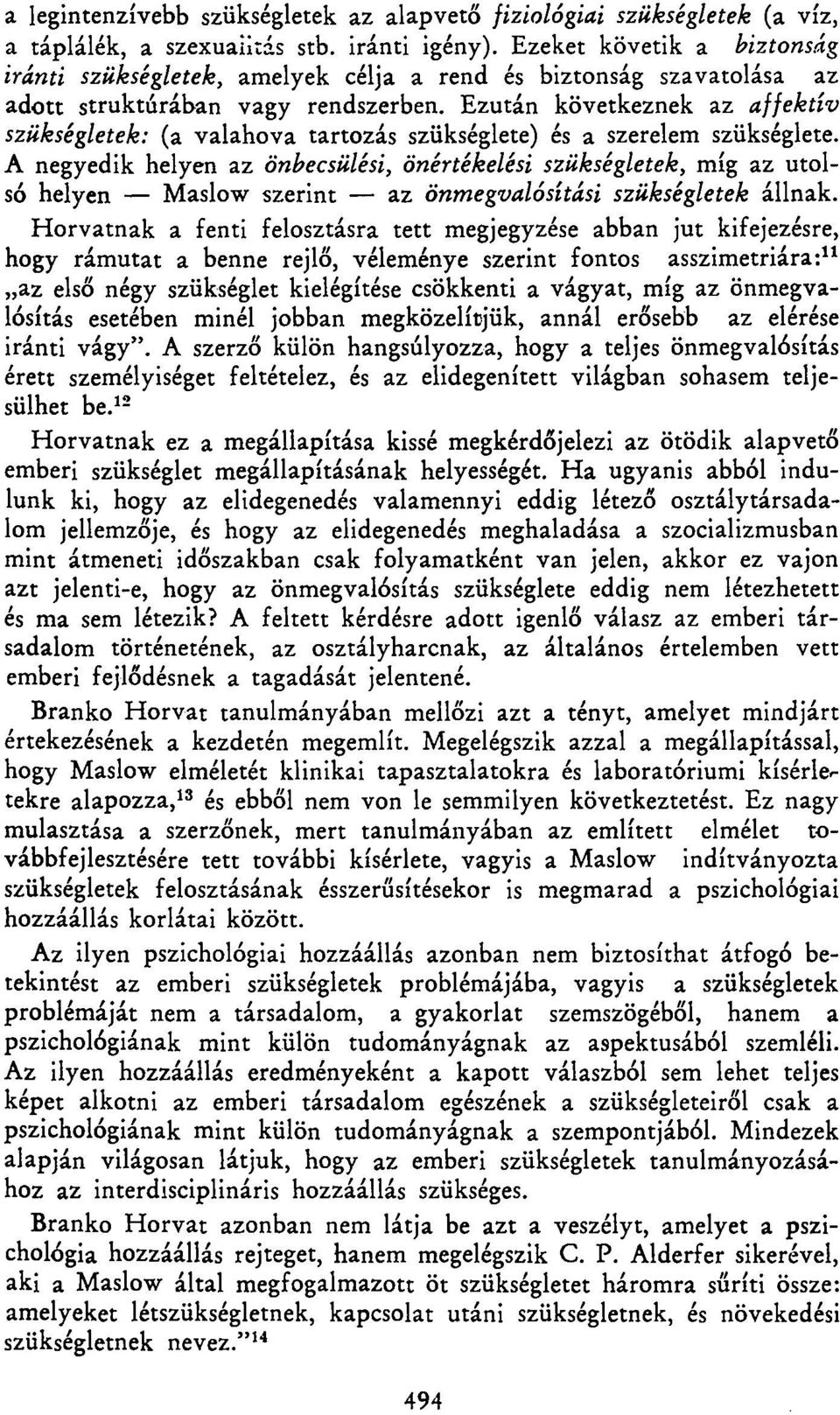 a legintenzívebb szükségletek az alapvető fiziológiai szükségletek (a víz, a táplálék, a szexualitás stb. iránti igény). Ezeket követik a biztonság iránti szükségletek, amelyek célja a rend és biztonság szavatolása az adott struktúrában vagy rendszerben. Ezután következnek az affektív szükségletek: (a valahova tartozás szükséglete) és a szerelem szükséglete. A negyedik helyen az önbecsülési, önértékelési szükségletek, míg az utolsó helyen — Maslow szerint — az önmegvalósítási szükségletek állnak.

Horvatnak a fenti felosztásra tett megjegyzése abban jut kifejezésre, hogy rámutat a benne rejlő, véleménye szerint fontos asszimetriára:$^{11}$ „az első négy szükséglet kielégítése csökkenti a vágyat, míg az önmegvalósítás esetében minél jobban megközelítjük, annál erősebb az elérése iránti vágy". A szerző külön hangsúlyozza, hogy a teljes önmegvalósítás érett személyiséget feltételez, és az elidegenített világban sohasem teljesülhet be.$^{12}$

Horvatnak ez a megállapítása kissé megkérdőjelezi az ötödik alapvető emberi szükséglet megállapításának helyességét. Ha ugyanis abból indulunk ki, hogy az elidegenedés valamennyi eddig létező osztálytársadalom jellemzője, és hogy az elidegenedés meghaladása a szocializmusban mint átmeneti időszakban csak folyamatként van jelen, akkor ez vajon azt jelenti-e, hogy az önmegvalósítás szükséglete eddig nem létezhetett és ma sem létezik? A feltett kérdésre adott igenlő válasz az emberi társadalom történetének, az osztályharcnak, az általános értelemben vett emberi fejlődésnek a tagadását jelentené.

Branko Horvat tanulmányában mellőzi azt a tényt, amelyet mindjárt értekezésének a kezdetén megemlít. Megelégszik azzal a megállapítással, hogy Maslow elméletét klinikai tapasztalatokra és laboratóriumi kísérletekre alapozza,$^{13}$ és ebből nem von le semmilyen következtetést. Ez nagy mulasztása a szerzőnek, mert tanulmányában az említett elmélet továbbfejlesztésére tett további kísérlete, vagyis a Maslow indítványozta szükségletek felosztásának ésszerűsítésekor is megmarad a pszichológiai hozzáállás korlátai között.

Az ilyen pszichológiai hozzáállás azonban nem biztosíthat átfogó betekintést az emberi szükségletek problémájába, vagyis a szükségletek problémáját nem a társadalom, a gyakorlat szemszögéből, hanem a pszichológiának mint külön tudományágnak az aspektusából szemléli. Az ilyen hozzáállás eredményeként a kapott válaszból sem lehet teljes képet alkotni az emberi társadalom egészének a szükségleteiről csak a pszichológiának mint külön tudományágnak a szempontjából. Mindezek alapján világosan látjuk, hogy az emberi szükségletek tanulmányozásához az interdisciplináris hozzáállás szükséges.

Branko Horvat azonban nem látja be azt a veszélyt, amelyet a pszichológia hozzáállás rejteget, hanem megelégszik C. P. Alderfer sikerével, aki a Maslow által megfogalmazott öt szükségletet háromra sűríti össze: amelyeket létszükségletnek, kapcsolat utáni szükségletnek, és növekedési szükségletnek nevez."$^{14}$

494